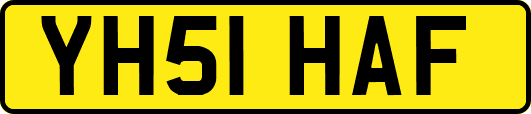 YH51 HAF